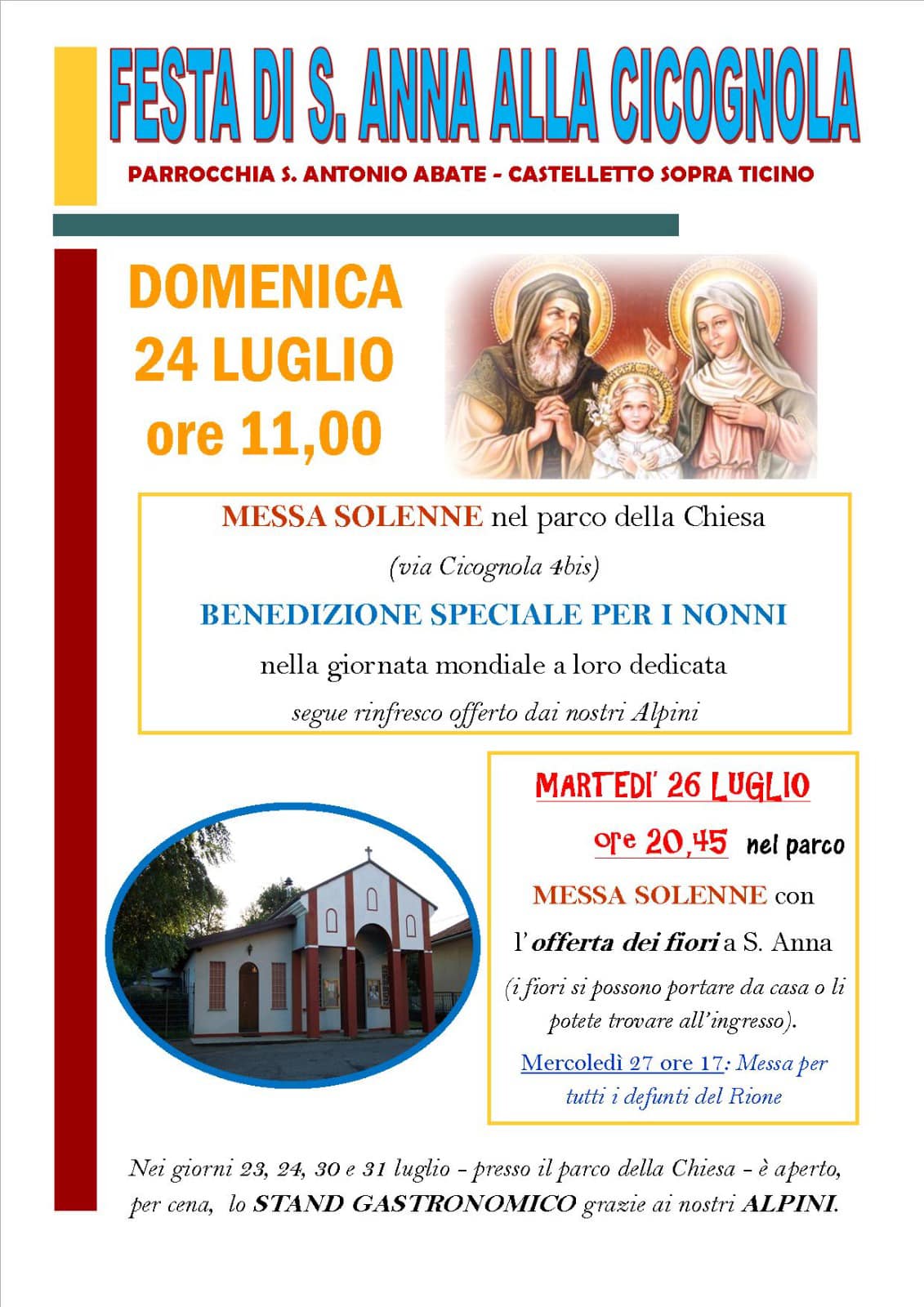 FESTA DI S. ANNA ALLA CICOGNOLA

PARROCCHIA S. ANTONIO ABATE - CASTELLETTO SOPRA TICINO

DOMENICA
24 LUGLIO
ore 11,00

MESSA SOLENNE nel parco della Chiesa
(via Cicognola 4bis)
BENEDIZIONE SPECIALE PER I NONNI
nella giornata mondiale a loro dedicata
segue rinfresco offerto dai nostri Alpini

MARTEDI' 26 LUGLIO
ore 20,45 nel parco
MESSA SOLENNE con
l'offerta dei fiori a S. Anna
(i fiori si possono portare da casa o li potete trovare all'ingresso).
Mercoledì 27 ore 17: Messa per tutti i defunti del Rione

Nei giorni 23, 24, 30 e 31 luglio - presso il parco della Chiesa - è aperto, per cena, lo STAND GASTRONOMICO grazie ai nostri ALPINI.